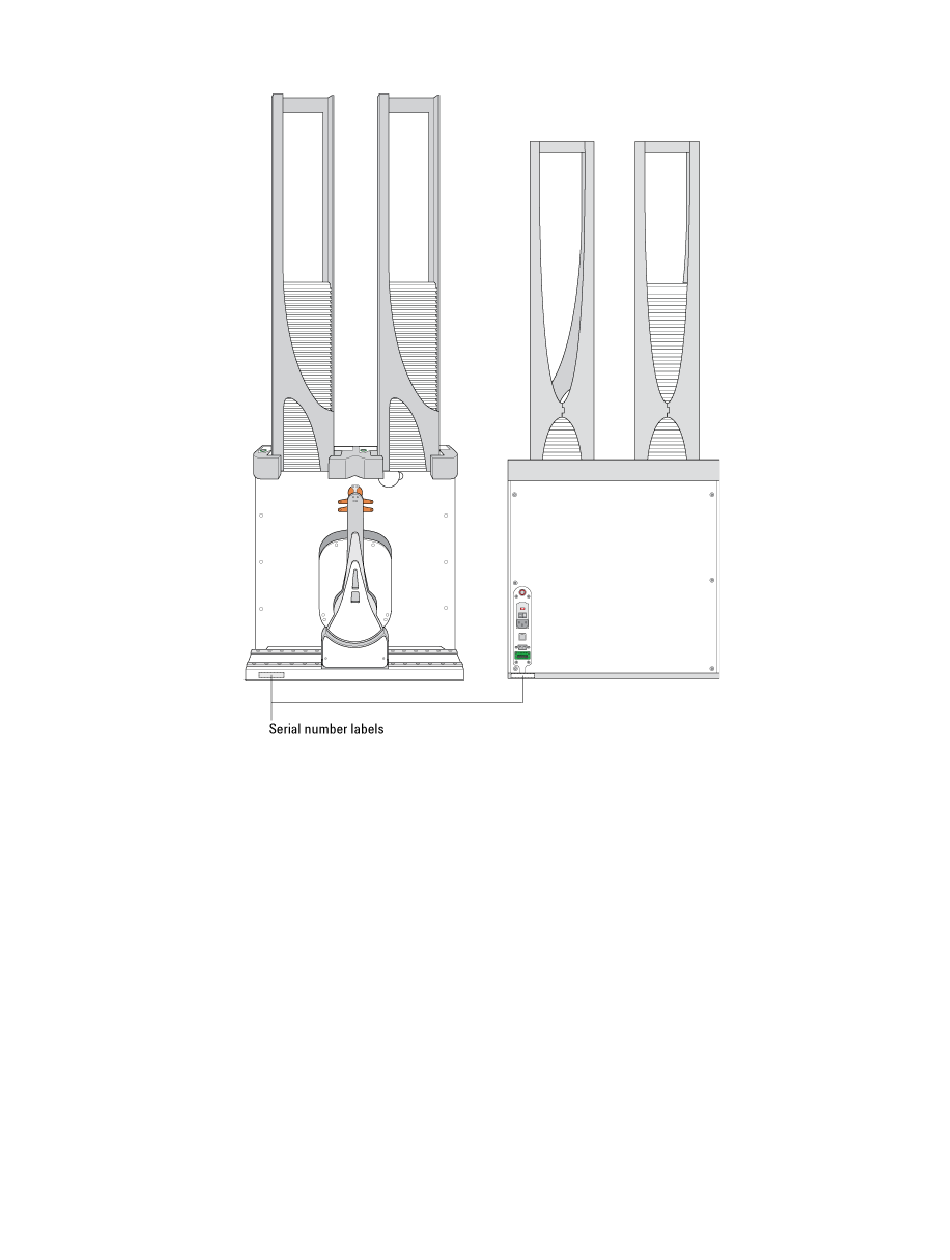 Serial number labels